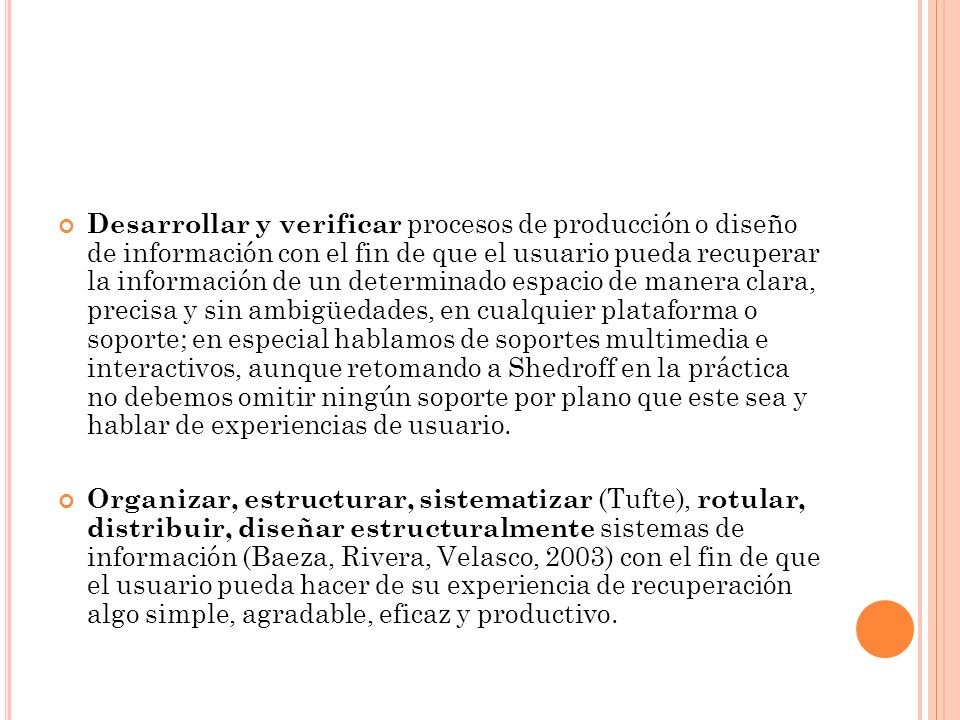 Desarrollar y verificar procesos de producción o diseño de información con el fin de que el usuario pueda recuperar la información de un determinado espacio de manera clara, precisa y sin ambigüedades, en cualquier plataforma o soporte; en especial hablamos de soportes multimedia e interactivos, aunque retomando a Shedroff en la práctica no debemos omitir ningún soporte por plano que este sea y hablar de experiencias de usuario.

Organizar, estructurar, sistematizar (Tufte), rotular, distribuir, diseñar estructuralmente sistemas de información (Baeza, Rivera, Velasco, 2003) con el fin de que el usuario pueda hacer de su experiencia de recuperación algo simple, agradable, eficaz y productivo.